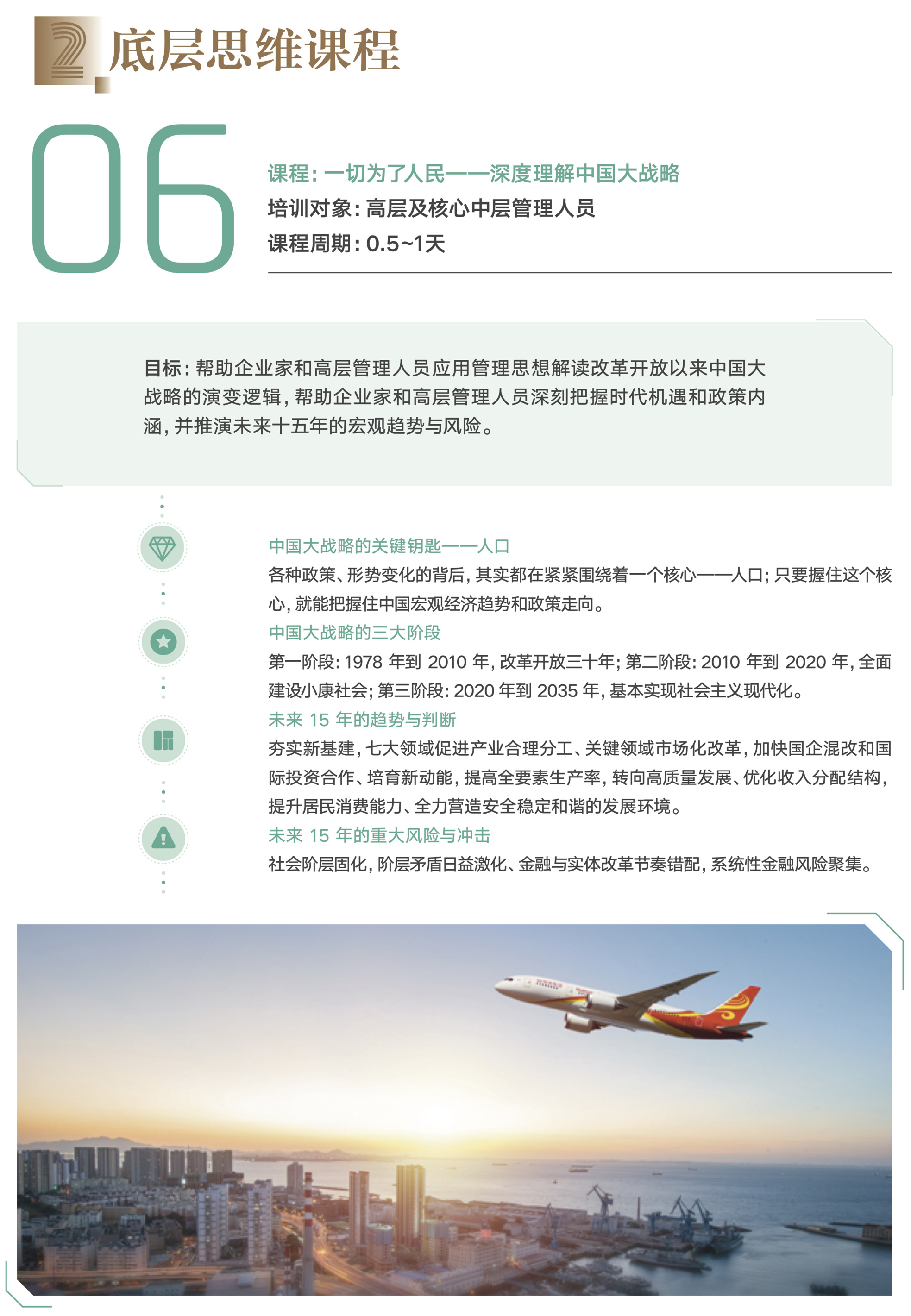 2 底层思维课程

06

课程：一切为了人民——深度理解中国大战略
培训对象：高层及核心中层管理人员
课程周期：0.5~1天

目标：帮助企业家和高层管理人员应用管理思想解读改革开放以来中国大战略的演变逻辑，帮助企业家和高层管理人员深刻把握时代机遇和政策内涵，并推演未来十五年的宏观趋势与风险。

中国大战略的关键钥匙——人口
各种政策、形势变化的背后，其实都在紧紧围绕着一个核心——人口；只要握住这个核心，就能把握住中国宏观经济趋势和政策走向。
中国大战略的三大阶段
第一阶段：1978 年到 2010 年，改革开放三十年；第二阶段：2010 年到 2020 年，全面建设小康社会；第三阶段：2020 年到 2035 年，基本实现社会主义现代化。
未来 15 年的趋势与判断
夯实新基建，七大领域促进产业合理分工、关键领域市场化改革，加快国企混改和国际投资合作、培育新动能，提高全要素生产率，转向高质量发展、优化收入分配结构，提升居民消费能力、全力营造安全稳定和谐的发展环境。
未来 15 年的重大风险与冲击
社会阶层固化，阶层矛盾日益激化、金融与实体改革节奏错配，系统性金融风险聚集。